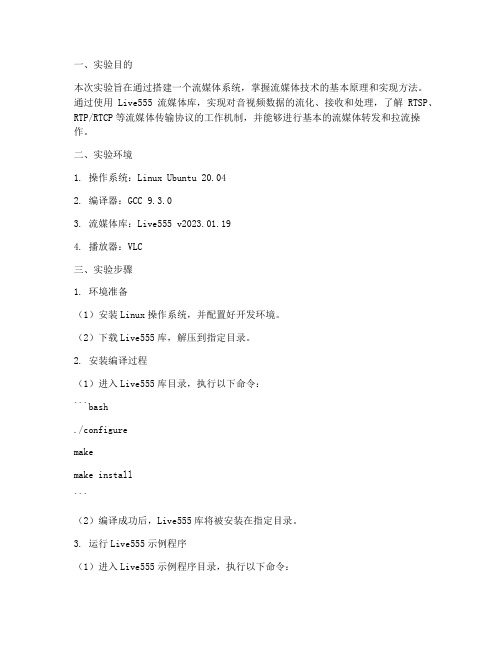 一、实验目的

本次实验旨在通过搭建一个流媒体系统，掌握流媒体技术的基本原理和实现方法。通过使用 Live555 流媒体库，实现对音视频数据的流化、接收和处理，了解 RTSP、RTP/RTCP 等流媒体传输协议的工作机制，并能够进行基本的流媒体转发和拉流操作。

二、实验环境

1. 操作系统：Linux Ubuntu 20.04

2. 编译器：GCC 9.3.0

3. 流媒体库：Live555 v2023.01.19

4. 播放器：VLC

三、实验步骤

1. 环境准备

（1）安装 Linux 操作系统，并配置好开发环境。

（2）下载 Live555 库，解压到指定目录。

2. 安装编译过程

（1）进入 Live555 库目录，执行以下命令：

```bash

./configure

make

make install

```

（2）编译成功后，Live555 库将被安装在指定目录。

3. 运行 Live555 示例程序

（1）进入 Live555 示例程序目录，执行以下命令：